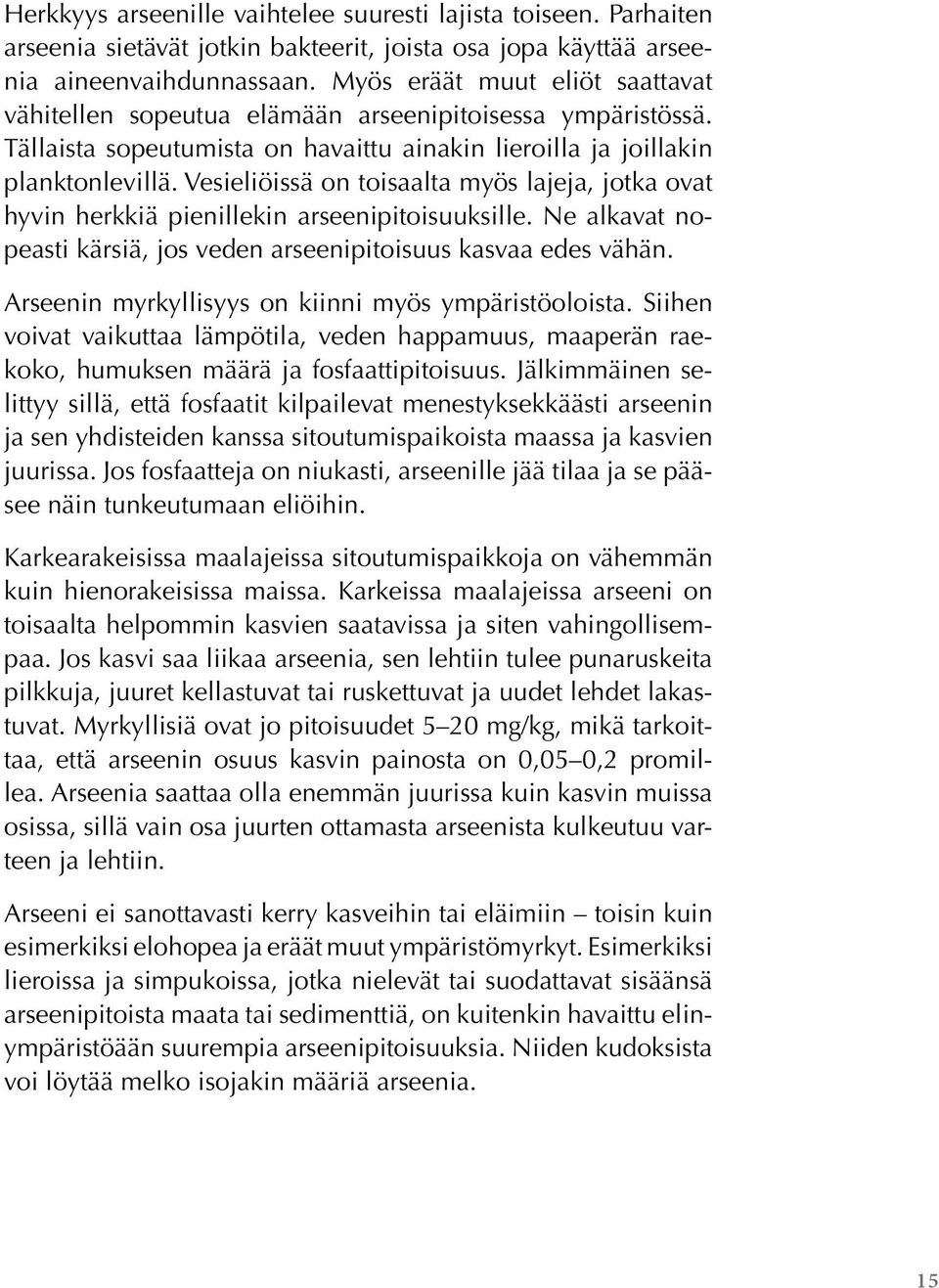 Herkkyys arseenille vaihtelee suuresti lajista toiseen. Parhaiten arseenia sietävät jotkin bakteerit, joista osa jopa käyttää arseenia aineenvaihdunnassaan. Myös eräät muut eliöt saattavat vähitellen sopeutua elämään arseenipitoisessa ympäristössä. Tällaista sopeutumista on havaittu ainakin lieroilla ja joillakin planktonlevillä. Vesieliöissä on toisaalta myös lajeja, jotka ovat hyvin herkkiä pienillekin arseenipitoisuuksille. Ne alkavat nopeasti kärsiä, jos veden arseenipitoisuus kasvaa edes vähän.

Arseenin myrkyllisyys on kiinni myös ympäristöoloista. Siihen voivat vaikuttaa lämpötila, veden happamuus, maaperän raekoko, humuksen määrä ja fosfaattipitoisuus. Jälkimmäinen selittyy sillä, että fosfaatit kilpailevat menestyksekkäästi arseenin ja sen yhdisteiden kanssa sitoutumispaikoista maassa ja kasvien juurissa. Jos fosfaatteja on niukasti, arseenille jää tilaa ja se pääsee näin tunkeutumaan eliöihin.

Karkearakeisissa maalajeissa sitoutumispaikkoja on vähemmän kuin hienorakeisissa maissa. Karkeissa maalajeissa arseeni on toisaalta helpommin kasvien saatavissa ja siten vahingollisempaa. Jos kasvi saa liikaa arseenia, sen lehtiin tulee punaruskeita pilkkuja, juuret kellastuvat tai ruskettuvat ja uudet lehdet lakastuvat. Myrkyllisiä ovat jo pitoisuudet 5–20 mg/kg, mikä tarkoittaa, että arseenin osuus kasvin painosta on 0,05–0,2 promillea. Arseenia saattaa olla enemmän juurissa kuin kasvin muissa osissa, sillä vain osa juurten ottamasta arseenista kulkeutuu varteen ja lehtiin.

Arseeni ei sanottavasti kerry kasveihin tai eläimiin – toisin kuin esimerkiksi elohopea ja eräät muut ympäristömyrkyt. Esimerkiksi lieroissa ja simpukoissa, jotka nielevät tai suodattavat sisäänsä arseenipitoista maata tai sedimenttiä, on kuitenkin havaittu elinympäristöään suurempia arseenipitoisuuksia. Niiden kudoksista voi löytää melko isojakin määriä arseenia.

15